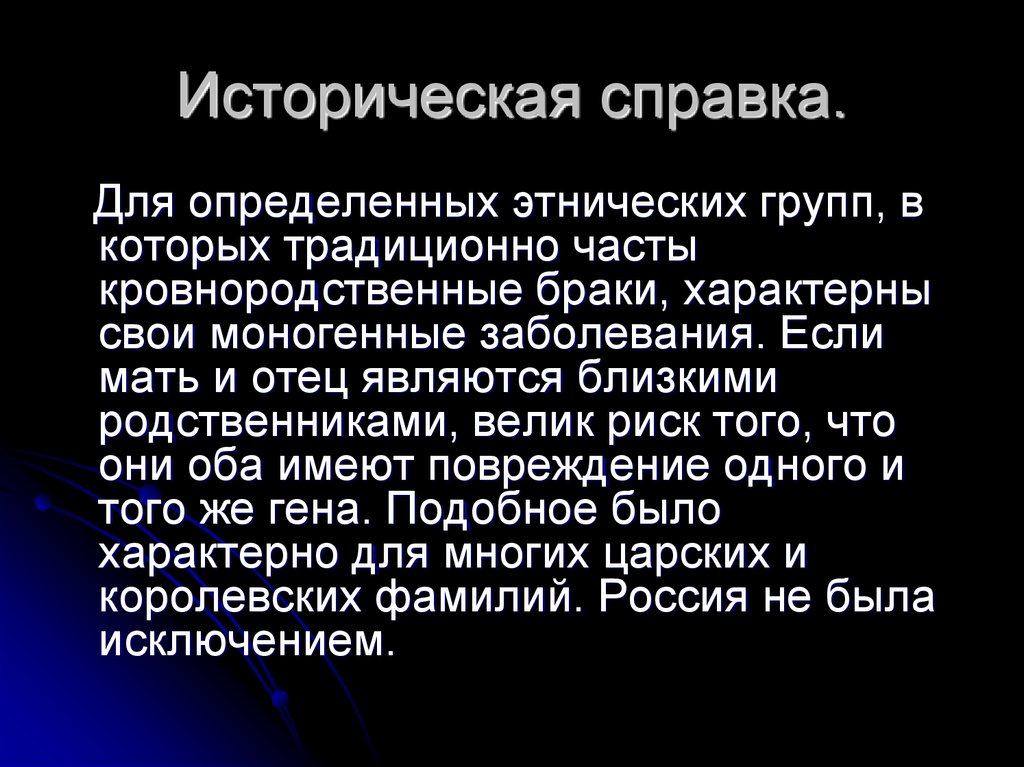 Историческая справка.

Для определенных этнических групп, в которых традиционно часты кровнородственные браки, характерны свои моногенные заболевания. Если мать и отец являются близкими родственниками, велик риск того, что они оба имеют повреждение одного и того же гена. Подобное было характерно для многих царских и королевских фамилий. Россия не была исключением.